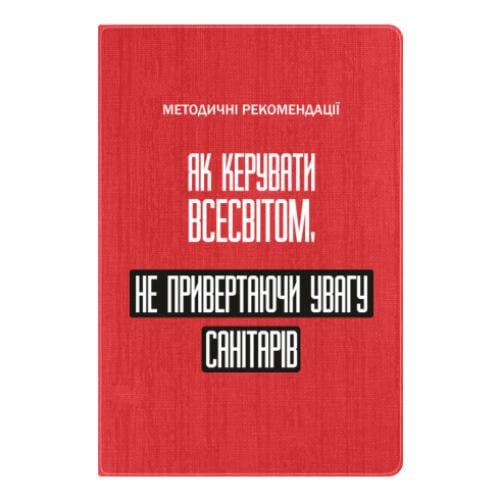 МЕТОДИЧНІ РЕКОМЕНДАЦІЇ

ЯК КЕРУВАТИ ВСЕСВІТОМ,

НЕ ПРИВЕРТАЮЧИ УВАГУ САНІТАРІВ